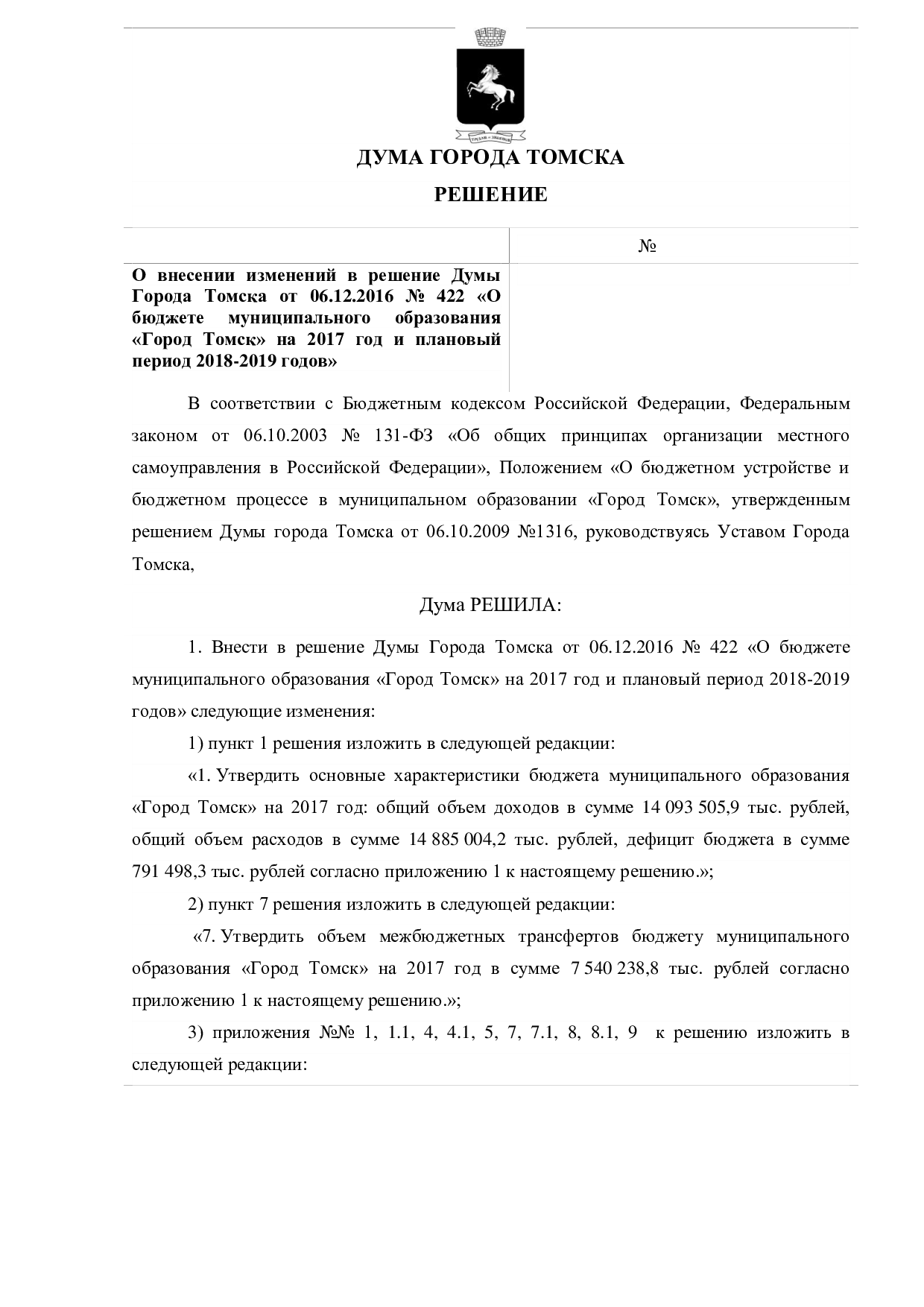 ДУМА ГОРОДА ТОМСКА

РЕШЕНИЕ

№

О внесении изменений в решение Думы Города Томска от 06.12.2016 № 422 «О бюджете муниципального образования «Город Томск» на 2017 год и плановый период 2018-2019 годов»

В соответствии с Бюджетным кодексом Российской Федерации, Федеральным законом от 06.10.2003 № 131-ФЗ «Об общих принципах организации местного самоуправления в Российской Федерации», Положением «О бюджетном устройстве и бюджетном процессе в муниципальном образовании «Город Томск», утвержденным решением Думы города Томска от 06.10.2009 №1316, руководствуясь Уставом Города Томска,

Дума РЕШИЛА:

1. Внести в решение Думы Города Томска от 06.12.2016 № 422 «О бюджете муниципального образования «Город Томск» на 2017 год и плановый период 2018-2019 годов» следующие изменения:

1) пункт 1 решения изложить в следующей редакции:

«1. Утвердить основные характеристики бюджета муниципального образования «Город Томск» на 2017 год: общий объем доходов в сумме 14 093 505,9 тыс. рублей, общий объем расходов в сумме 14 885 004,2 тыс. рублей, дефицит бюджета в сумме 791 498,3 тыс. рублей согласно приложению 1 к настоящему решению.»;

2) пункт 7 решения изложить в следующей редакции:

«7. Утвердить объем межбюджетных трансфертов бюджету муниципального образования «Город Томск» на 2017 год в сумме 7 540 238,8 тыс. рублей согласно приложению 1 к настоящему решению.»;

3) приложения №№ 1, 1.1, 4, 4.1, 5, 7, 7.1, 8, 8.1, 9 к решению изложить в следующей редакции: